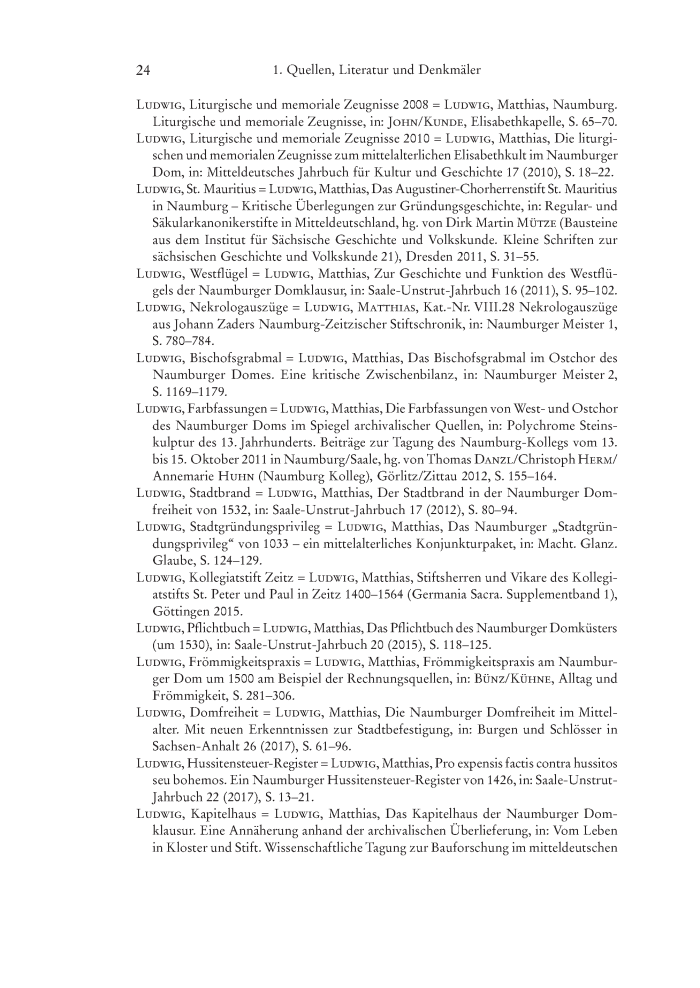 24 1. Quellen, Literatur und Denkmäler

Ludwig, Liturgische und memoriale Zeugnisse 2008 = Ludwig, Matthias, Naumburg. Liturgische und memoriale Zeugnisse, in: John/Kunde, Elisabethkapelle, S. 65–70.

Ludwig, Liturgische und memoriale Zeugnisse 2010 = Ludwig, Matthias, Die liturgischen und memorialen Zeugnisse zum mittelalterlichen Elisabethkult im Naumburger Dom, in: Mitteldeutsches Jahrbuch für Kultur und Geschichte 17 (2010), S. 18–22.

Ludwig, St. Mauritius = Ludwig, Matthias, Das Augustiner-Chorherrenstift St. Mauritius in Naumburg – Kritische Überlegungen zur Gründungsgeschichte, in: Regular- und Säkularkanonikerstifte in Mitteldeutschland, hg. von Dirk Martin Mütze (Bausteine aus dem Institut für Sächsische Geschichte und Volkskunde. Kleine Schriften zur sächsischen Geschichte und Volkskunde 21), Dresden 2011, S. 31–55.

Ludwig, Westflügel = Ludwig, Matthias, Zur Geschichte und Funktion des Westflügels der Naumburger Domklausur, in: Saale-Unstrut-Jahrbuch 16 (2011), S. 95–102.

Ludwig, Nekrologauszüge = Ludwig, Matthias, Kat.-Nr. VIII.28 Nekrologauszüge aus Johann Zaders Naumburg-Zeitzischer Stiftschronik, in: Naumburger Meister 1, S. 780–784.

Ludwig, Bischofsgrabmal = Ludwig, Matthias, Das Bischofsgrabmal im Ostchor des Naumburger Domes. Eine kritische Zwischenbilanz, in: Naumburger Meister 2, S. 1169–1179.

Ludwig, Farbfassungen = Ludwig, Matthias, Die Farbfassungen von West- und Ostchor des Naumburger Doms im Spiegel archivalischer Quellen, in: Polychrome Steinskulptur des 13. Jahrhunderts. Beiträge zur Tagung des Naumburg-Kollegs vom 13. bis 15. Oktober 2011 in Naumburg/Saale, hg. von Thomas Danzl/Christoph Herm/Annemarie Huhn (Naumburg Kolleg), Görlitz/Zittau 2012, S. 155–164.

Ludwig, Stadtbrand = Ludwig, Matthias, Der Stadtbrand in der Naumburger Domfreiheit von 1532, in: Saale-Unstrut-Jahrbuch 17 (2012), S. 80–94.

Ludwig, Stadtgründungsprivileg = Ludwig, Matthias, Das Naumburger „Stadtgründungsprivileg“ von 1033 – ein mittelalterliches Konjunkturpaket, in: Macht. Glanz. Glaube, S. 124–129.

Ludwig, Kollegiatstift Zeitz = Ludwig, Matthias, Stiftsherren und Vikare des Kollegiatstifts St. Peter und Paul in Zeitz 1400–1564 (Germania Sacra. Supplementband 1), Göttingen 2015.

Ludwig, Pflichtbuch = Ludwig, Matthias, Das Pflichtbuch des Naumburger Domküsters (um 1530), in: Saale-Unstrut-Jahrbuch 20 (2015), S. 118–125.

Ludwig, Frömmigkeitspraxis = Ludwig, Matthias, Frömmigkeitspraxis am Naumburger Dom um 1500 am Beispiel der Rechnungsquellen, in: Bünz/Kühne, Alltag und Frömmigkeit, S. 281–306.

Ludwig, Domfreiheit = Ludwig, Matthias, Die Naumburger Domfreiheit im Mittelalter. Mit neuen Erkenntnissen zur Stadtbefestigung, in: Burgen und Schlösser in Sachsen-Anhalt 26 (2017), S. 61–96.

Ludwig, Hussitensteuer-Register = Ludwig, Matthias, Pro expensis factis contra hussitos seu bohemos. Ein Naumburger Hussitensteuer-Register von 1426, in: Saale-Unstrut-Jahrbuch 22 (2017), S. 13–21.

Ludwig, Kapitelhaus = Ludwig, Matthias, Das Kapitelhaus der Naumburger Domklausur. Eine Annäherung anhand der archivalischen Überlieferung, in: Vom Leben in Kloster und Stift. Wissenschaftliche Tagung zur Bauforschung im mitteldeutschen